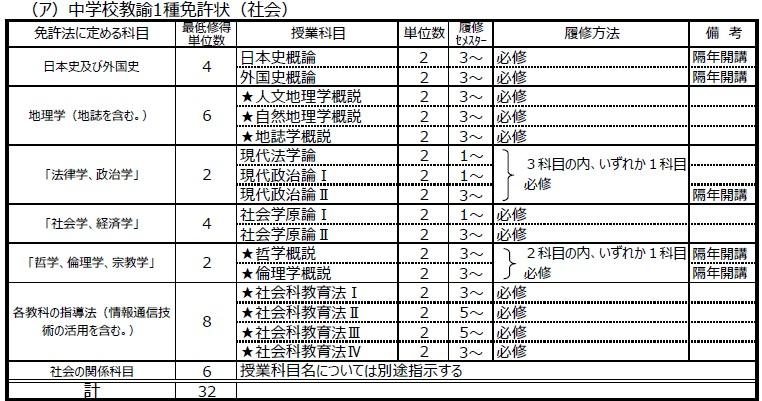 （ア）中学校教諭1種免許状（社会）

| 免許法に定める科目 | 最低修得単位数 | 授業科目 | 単位数 | 履修セメスター | 履修方法 | 備　考 |
|---|---|---|---|---|---|---|
| 日本史及び外国史 | 4 | 日本史概論 | 2 | 3～ | 必修 | 隔年開講 |
| | | 外国史概論 | 2 | 3～ | 必修 | 隔年開講 |
| 地理学（地誌を含む。） | 6 | ★人文地理学概説 | 2 | 3～ | 必修 | |
| | | ★自然地理学概説 | 2 | 3～ | 必修 | |
| | | ★地誌学概説 | 2 | 3～ | 必修 | |
| 「法律学、政治学」 | 2 | 現代法学論 | 2 | 1～ | ３科目の内、いずれか１科目必修 | |
| | | 現代政治論Ⅰ | 2 | 1～ | | |
| | | 現代政治論Ⅱ | 2 | 3～ | | 隔年開講 |
| 「社会学、経済学」 | 4 | 社会学原論Ⅰ | 2 | 1～ | 必修 | |
| | | 社会学原論Ⅱ | 2 | 3～ | 必修 | |
| 「哲学、倫理学、宗教学」 | 2 | ★哲学概説 | 2 | 3～ | ２科目の内、いずれか１科目必修 | 隔年開講 |
| | | ★倫理学概説 | 2 | 3～ | | 隔年開講 |
| 各教科の指導法（情報通信技術の活用を含む。） | 8 | ★社会科教育法Ⅰ | 2 | 3～ | 必修 | |
| | | ★社会科教育法Ⅱ | 2 | 5～ | 必修 | |
| | | ★社会科教育法Ⅲ | 2 | 5～ | 必修 | |
| | | ★社会科教育法Ⅳ | 2 | 3～ | 必修 | |
| 社会の関係科目 | 6 | 授業科目名については別途指示する | | | | |
| 計 | 32 | | | | | |